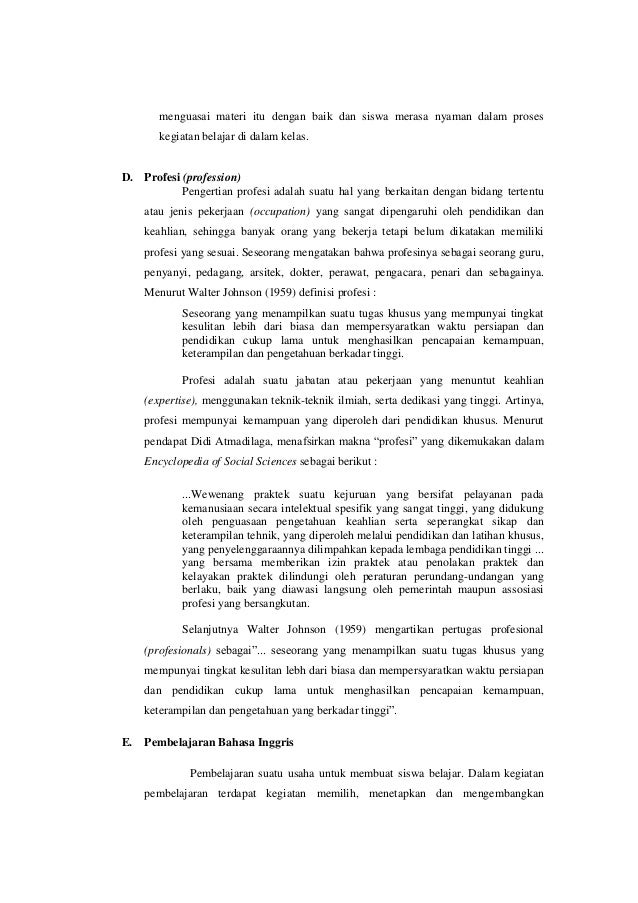 menguasai materi itu dengan baik dan siswa merasa nyaman dalam proses kegiatan belajar di dalam kelas.

D. Profesi (profession)

Pengertian profesi adalah suatu hal yang berkaitan dengan bidang tertentu atau jenis pekerjaan (occupation) yang sangat dipengaruhi oleh pendidikan dan keahlian, sehingga banyak orang yang bekerja tetapi belum dikatakan memiliki profesi yang sesuai. Seseorang mengatakan bahwa profesinya sebagai seorang guru, penyanyi, pedagang, arsitek, dokter, perawat, pengacara, penari dan sebagainya. Menurut Walter Johnson (1959) definisi profesi :

Seseorang yang menampilkan suatu tugas khusus yang mempunyai tingkat kesulitan lebih dari biasa dan mempersyaratkan waktu persiapan dan pendidikan cukup lama untuk menghasilkan pencapaian kemampuan, keterampilan dan pengetahuan berkadar tinggi.

Profesi adalah suatu jabatan atau pekerjaan yang menuntut keahlian (expertise), menggunakan teknik-teknik ilmiah, serta dedikasi yang tinggi. Artinya, profesi mempunyai kemampuan yang diperoleh dari pendidikan khusus. Menurut pendapat Didi Atmadilaga, menafsirkan makna "profesi" yang dikemukakan dalam Encyclopedia of Social Sciences sebagai berikut :

...Wewenang praktek suatu kejuruan yang bersifat pelayanan pada kemanusiaan secara intelektual spesifik yang sangat tinggi, yang didukung oleh penguasaan pengetahuan keahlian serta seperangkat sikap dan keterampilan tehnik, yang diperoleh melalui pendidikan dan latihan khusus, yang penyelenggaraannya dilimpahkan kepada lembaga pendidikan tinggi ... yang bersama memberikan izin praktek atau penolakan praktek dan kelayakan praktek dilindungi oleh peraturan perundang-undangan yang berlaku, baik yang diawasi langsung oleh pemerintah maupun assosiasi profesi yang bersangkutan.

Selanjutnya Walter Johnson (1959) mengartikan pertugas profesional (profesionals) sebagai"... seseorang yang menampilkan suatu tugas khusus yang mempunyai tingkat kesulitan lebh dari biasa dan mempersyaratkan waktu persiapan dan pendidikan cukup lama untuk menghasilkan pencapaian kemampuan, keterampilan dan pengetahuan yang berkadar tinggi".

E. Pembelajaran Bahasa Inggris

Pembelajaran suatu usaha untuk membuat siswa belajar. Dalam kegiatan pembelajaran terdapat kegiatan memilih, menetapkan dan mengembangkan